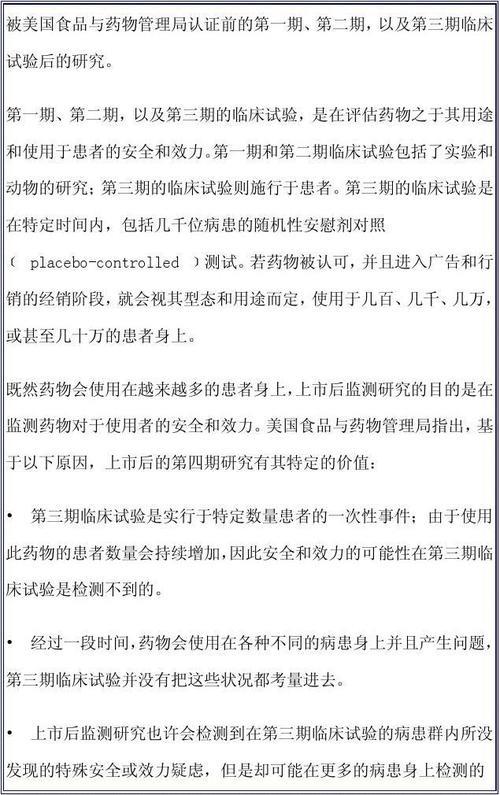 被美国食品与药物管理局认证前的第一期、第二期，以及第三期临床试验后的研究。

第一期、第二期，以及第三期的临床试验，是在评估药物之于其用途和使用于患者的安全和效力。第一期和第二期临床试验包括了实验和动物的研究；第三期的临床试验则施行于患者。第三期的临床试验是在特定时间内，包括几千位病患的随机性安慰剂对照（placebo-controlled）测试。若药物被认可，并且进入广告和行销的经销阶段，就会视其型态和用途而定，使用于几百、几千、几万，或甚至几十万的患者身上。

既然药物会使用在越来越多的患者身上，上市后监测研究的目的是在监测药物对于使用者的安全和效力。美国食品与药物管理局指出，基于以下原因，上市后的第四期研究有其特定的价值：

• 第三期临床试验是实行于特定数量患者的一次性事件；由于使用此药物的患者数量会持续增加，因此安全和效力的可能性在第三期临床试验是检测不到的。

• 经过一段时间，药物会使用在各种不同的病患身上并且产生问题，第三期临床试验并没有把这些状况都考量进去。

• 上市后监测研究也许会检测到在第三期临床试验的病患群内所没发现的特殊安全或效力疑虑，但是却可能在更多的病患身上检测的